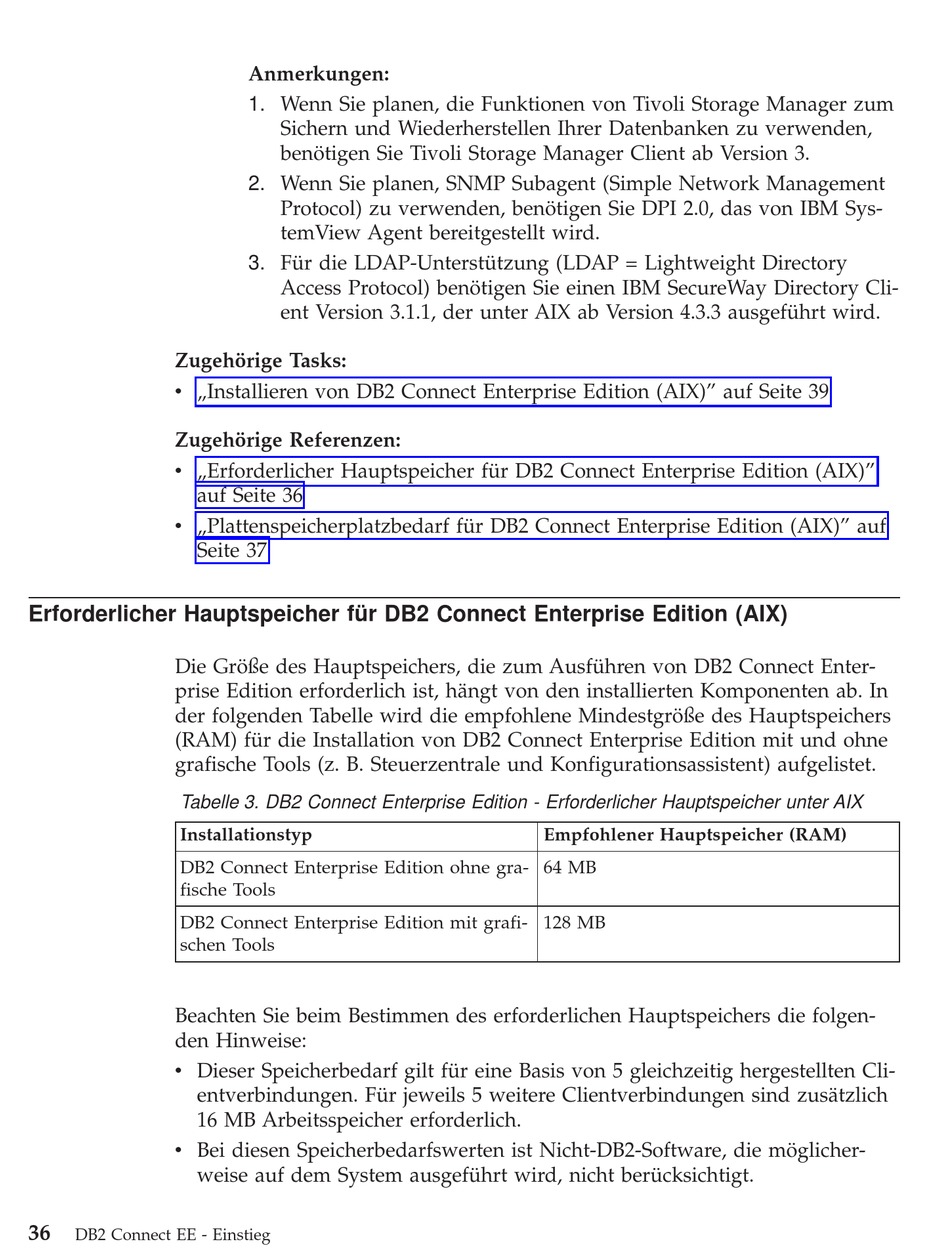 **Anmerkungen:**

1. Wenn Sie planen, die Funktionen von Tivoli Storage Manager zum Sichern und Wiederherstellen Ihrer Datenbanken zu verwenden, benötigen Sie Tivoli Storage Manager Client ab Version 3.
2. Wenn Sie planen, SNMP Subagent (Simple Network Management Protocol) zu verwenden, benötigen Sie DPI 2.0, das von IBM SystemView Agent bereitgestellt wird.
3. Für die LDAP-Unterstützung (LDAP = Lightweight Directory Access Protocol) benötigen Sie einen IBM SecureWay Directory Client Version 3.1.1, der unter AIX ab Version 4.3.3 ausgeführt wird.

**Zugehörige Tasks:**

• „Installieren von DB2 Connect Enterprise Edition (AIX)" auf Seite 39

**Zugehörige Referenzen:**

• „Erforderlicher Hauptspeicher für DB2 Connect Enterprise Edition (AIX)" auf Seite 36
• „Plattenspeicherplatzbedarf für DB2 Connect Enterprise Edition (AIX)" auf Seite 37

**Erforderlicher Hauptspeicher für DB2 Connect Enterprise Edition (AIX)**

Die Größe des Hauptspeichers, die zum Ausführen von DB2 Connect Enterprise Edition erforderlich ist, hängt von den installierten Komponenten ab. In der folgenden Tabelle wird die empfohlene Mindestgröße des Hauptspeichers (RAM) für die Installation von DB2 Connect Enterprise Edition mit und ohne grafische Tools (z. B. Steuerzentrale und Konfigurationsassistent) aufgelistet.

Tabelle 3. DB2 Connect Enterprise Edition - Erforderlicher Hauptspeicher unter AIX

| Installationstyp | Empfohlener Hauptspeicher (RAM) |
|---|---|
| DB2 Connect Enterprise Edition ohne grafische Tools | 64 MB |
| DB2 Connect Enterprise Edition mit grafischen Tools | 128 MB |

Beachten Sie beim Bestimmen des erforderlichen Hauptspeichers die folgenden Hinweise:

• Dieser Speicherbedarf gilt für eine Basis von 5 gleichzeitig hergestellten Clientverbindungen. Für jeweils 5 weitere Clientverbindungen sind zusätzlich 16 MB Arbeitsspeicher erforderlich.
• Bei diesen Speicherbedarfswerten ist Nicht-DB2-Software, die möglicherweise auf dem System ausgeführt wird, nicht berücksichtigt.

36 DB2 Connect EE - Einstieg